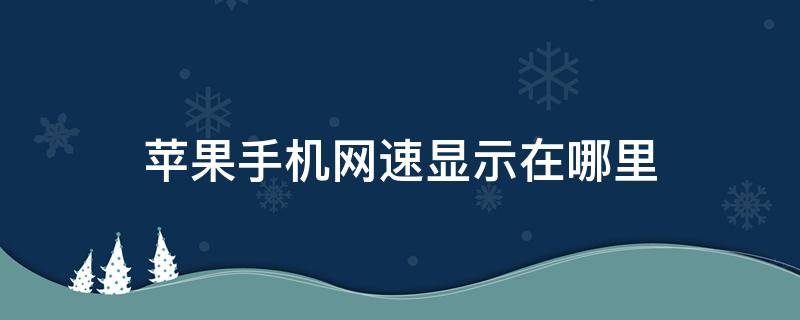 苹果手机网速显示在哪里